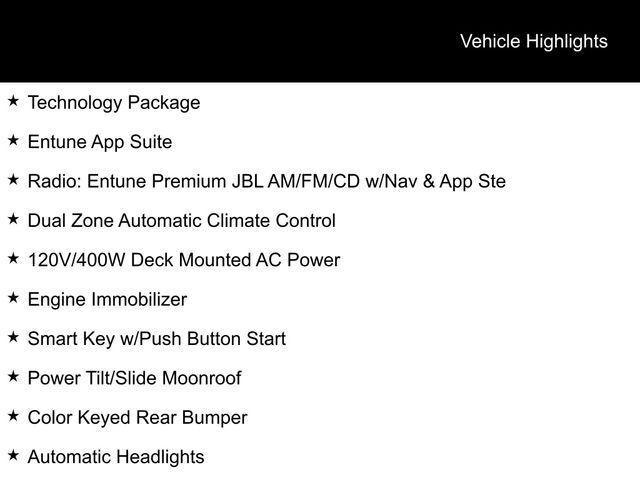 Vehicle Highlights

★ Technology Package

★ Entune App Suite

★ Radio: Entune Premium JBL AM/FM/CD w/Nav & App Ste

★ Dual Zone Automatic Climate Control

★ 120V/400W Deck Mounted AC Power

★ Engine Immobilizer

★ Smart Key w/Push Button Start

★ Power Tilt/Slide Moonroof

★ Color Keyed Rear Bumper

★ Automatic Headlights